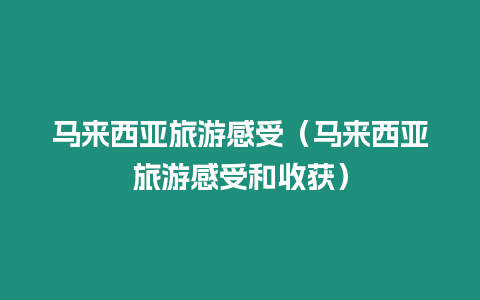 马来西亚旅游感受（马来西亚旅游感受和收获）